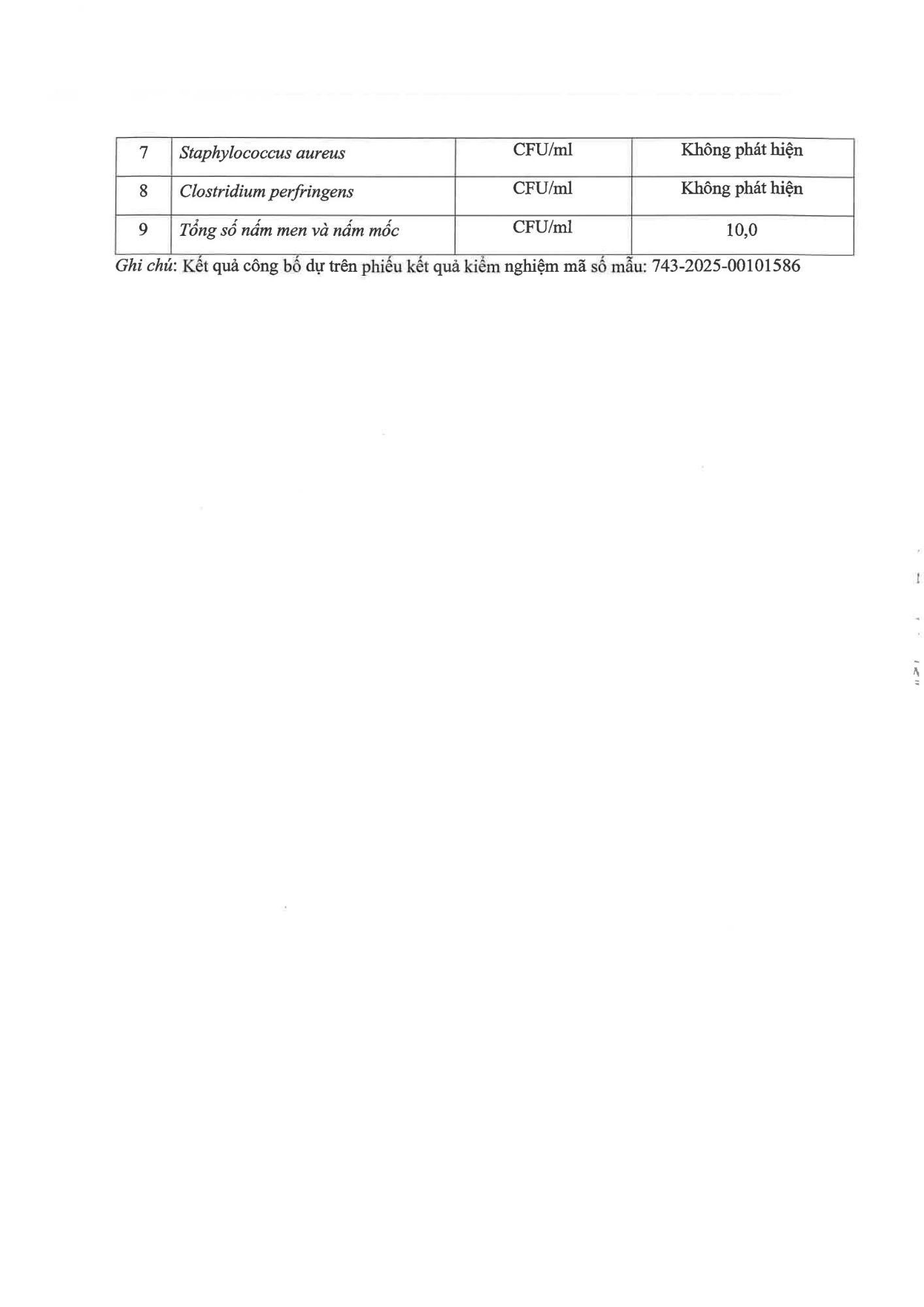 | 7 | Staphylococcus aureus | CFU/ml | Không phát hiện |
|---|---|---|---|
| 8 | Clostridium perfringens | CFU/ml | Không phát hiện |
| 9 | Tổng số nấm men và nấm mốc | CFU/ml | 10,0 |

Ghi chú: Kết quả công bố dự trên phiếu kết quả kiểm nghiệm mã số mẫu: 743-2025-00101586